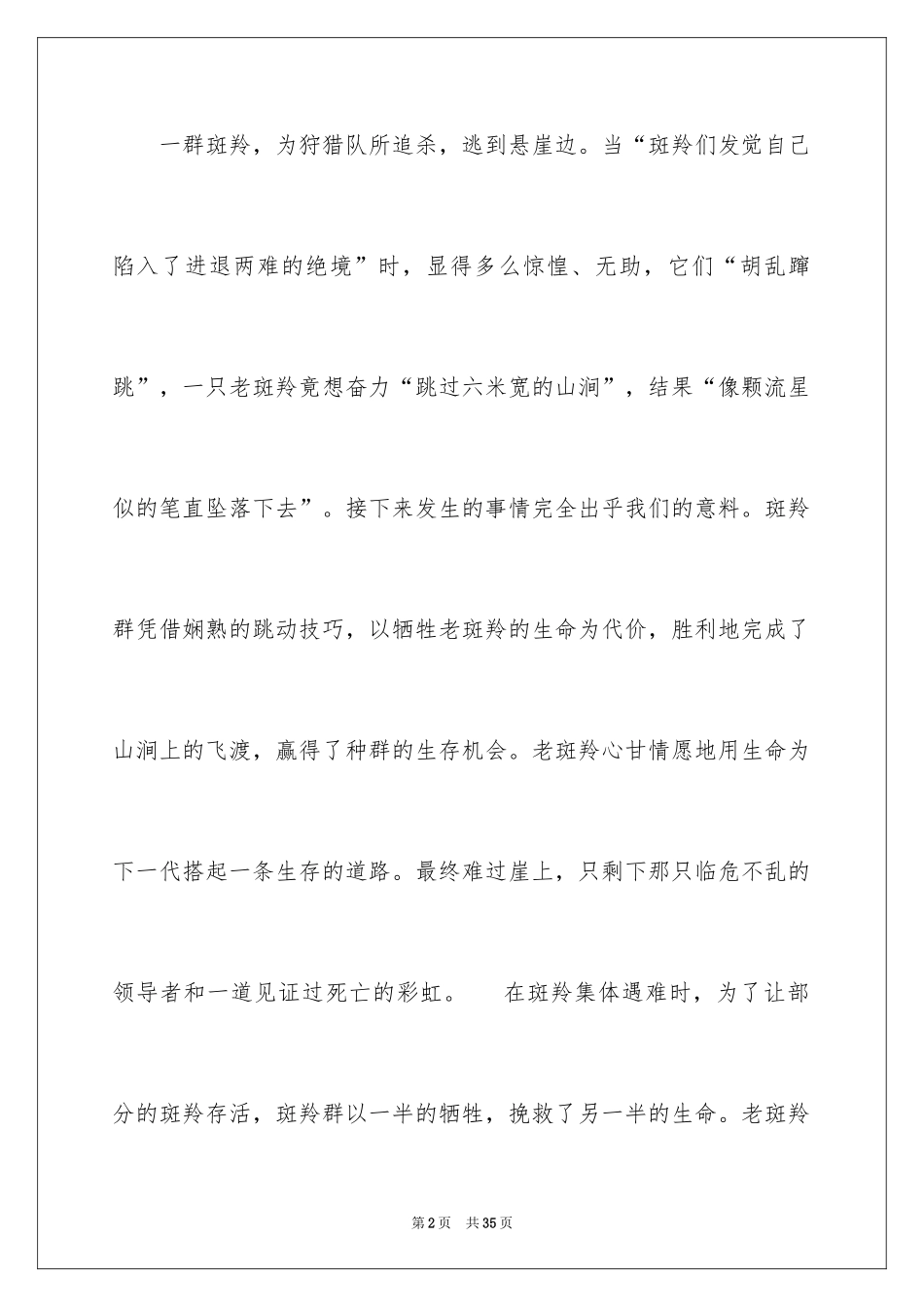 一群斑羚，为狩猎队所追杀，逃到悬崖边。当“斑羚们发觉自己陷入了进退两难的绝境”时，显得多么惊惶、无助，它们“胡乱蹿跳”，一只老斑羚竟想奋力“跳过六米宽的山涧”，结果“像颗流星似的笔直坠落下去”。接下来发生的事情完全出乎我们的意料。斑羚群凭借娴熟的跳动技巧，以牺牲老斑羚的生命为代价，胜利地完成了山涧上的飞渡，赢得了种群的生存机会。老斑羚心甘情愿地用生命为下一代搭起一条生存的道路。最终难过崖上，只剩下那只临危不乱的领导者和一道见证过死亡的彩虹。 在斑羚集体遇难时，为了让部分的斑羚存活，斑羚群以一半的牺牲，挽救了另一半的生命。老斑羚

第2页 共35页